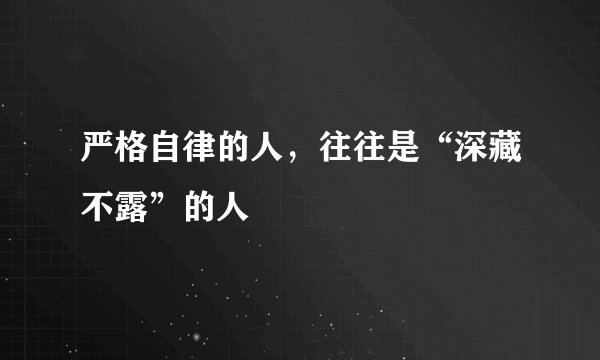 严格自律的人，往往是“深藏不露”的人